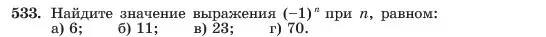 533. Найдите значение выражения $(-1)^n$ при $n$, равном:
а) 6; б) 11; в) 23; г) 70.